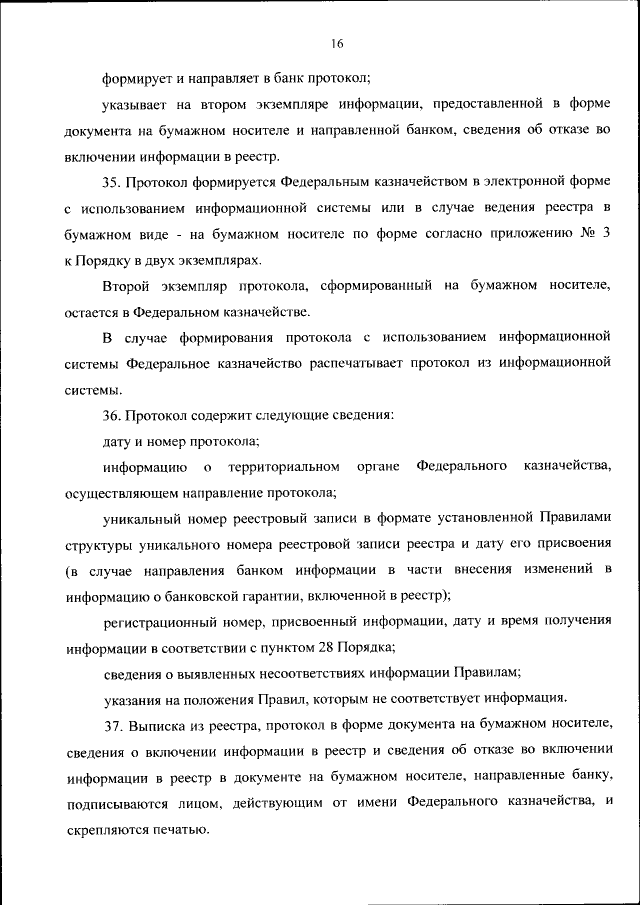 16

формирует и направляет в банк протокол;

указывает на втором экземпляре информации, предоставленной в форме документа на бумажном носителе и направленной банком, сведения об отказе во включении информации в реестр.

35. Протокол формируется Федеральным казначейством в электронной форме с использованием информационной системы или в случае ведения реестра в бумажном виде - на бумажном носителе по форме согласно приложению № 3 к Порядку в двух экземплярах.

Второй экземпляр протокола, сформированный на бумажном носителе, остается в Федеральном казначействе.

В случае формирования протокола с использованием информационной системы Федеральное казначейство распечатывает протокол из информационной системы.

36. Протокол содержит следующие сведения:

дату и номер протокола;

информацию о территориальном органе Федерального казначейства, осуществляющем направление протокола;

уникальный номер реестровый записи в формате установленной Правилами структуры уникального номера реестровой записи реестра и дату его присвоения (в случае направления банком информации в части внесения изменений в информацию о банковской гарантии, включенной в реестр);

регистрационный номер, присвоенный информации, дату и время получения информации в соответствии с пунктом 28 Порядка;

сведения о выявленных несоответствиях информации Правилам;

указания на положения Правил, которым не соответствует информация.

37. Выписка из реестра, протокол в форме документа на бумажном носителе, сведения о включении информации в реестр и сведения об отказе во включении информации в реестр в документе на бумажном носителе, направленные банку, подписываются лицом, действующим от имени Федерального казначейства, и скрепляются печатью.